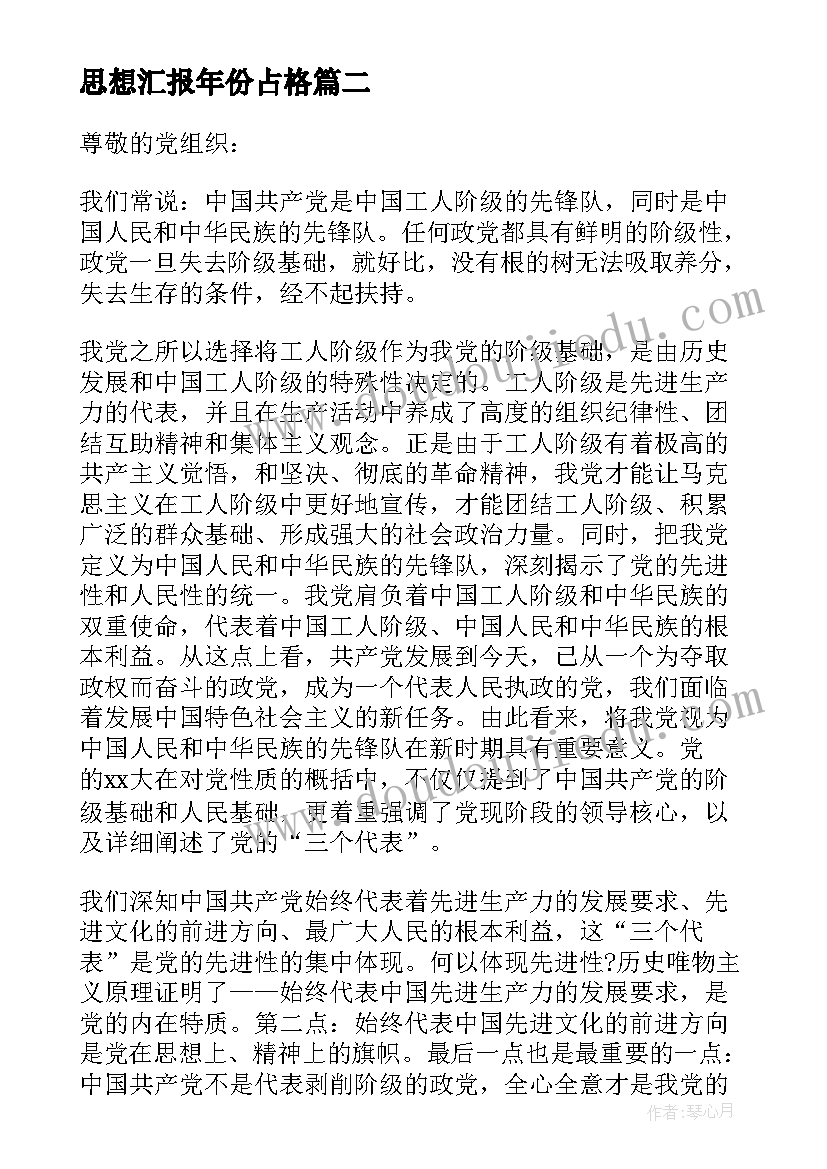 思想汇报年份占格篇二

尊敬的党组织：

我们常说：中国共产党是中国工人阶级的先锋队，同时是中国人民和中华民族的先锋队。任何政党都具有鲜明的阶级性，政党一旦失去阶级基础，就好比，没有根的树无法吸取养分，失去生存的条件，经不起扶持。

我党之所以选择将工人阶级作为我党的阶级基础，是由历史发展和中国工人阶级的特殊性决定的。工人阶级是先进生产力的代表，并且在生产活动中养成了高度的组织纪律性、团结互助精神和集体主义观念。正是由于工人阶级有着极高的共产主义觉悟，和坚决、彻底的革命精神，我党才能让马克思主义在工人阶级中更好地宣传，才能团结工人阶级、积累广泛的群众基础、形成强大的社会政治力量。同时，把我党定义为中国人民和中华民族的先锋队，深刻揭示了党的先进性和人民性的统一。我党肩负着中国工人阶级和中华民族的双重使命，代表着中国工人阶级、中国人民和中华民族的根本利益。从这点上看，共产党发展到今天，已从一个为夺取政权而奋斗的政党，成为一个代表人民执政的党，我们面临着发展中国特色社会主义的新任务。由此看来，将我党视为中国人民和中华民族的先锋队在新时期具有重要意义。党的xx大在对党性质的概括中，不仅仅提到了中国共产党的阶级基础和人民基础，更着重强调了党现阶段的领导核心，以及详细阐述了党的“三个代表”。

我们深知中国共产党始终代表着先进生产力的发展要求、先进文化的前进方向、最广大人民的根本利益，这“三个代表”是党的先进性的集中体现。何以体现先进性?历史唯物主义原理证明了——始终代表中国先进生产力的发展要求，是党的内在特质。第二点：始终代表中国先进文化的前进方向是党在思想上、精神上的旗帜。最后一点也是最重要的一点：中国共产党不是代表剥削阶级的政党，全心全意才是我党的

作者：琴心月